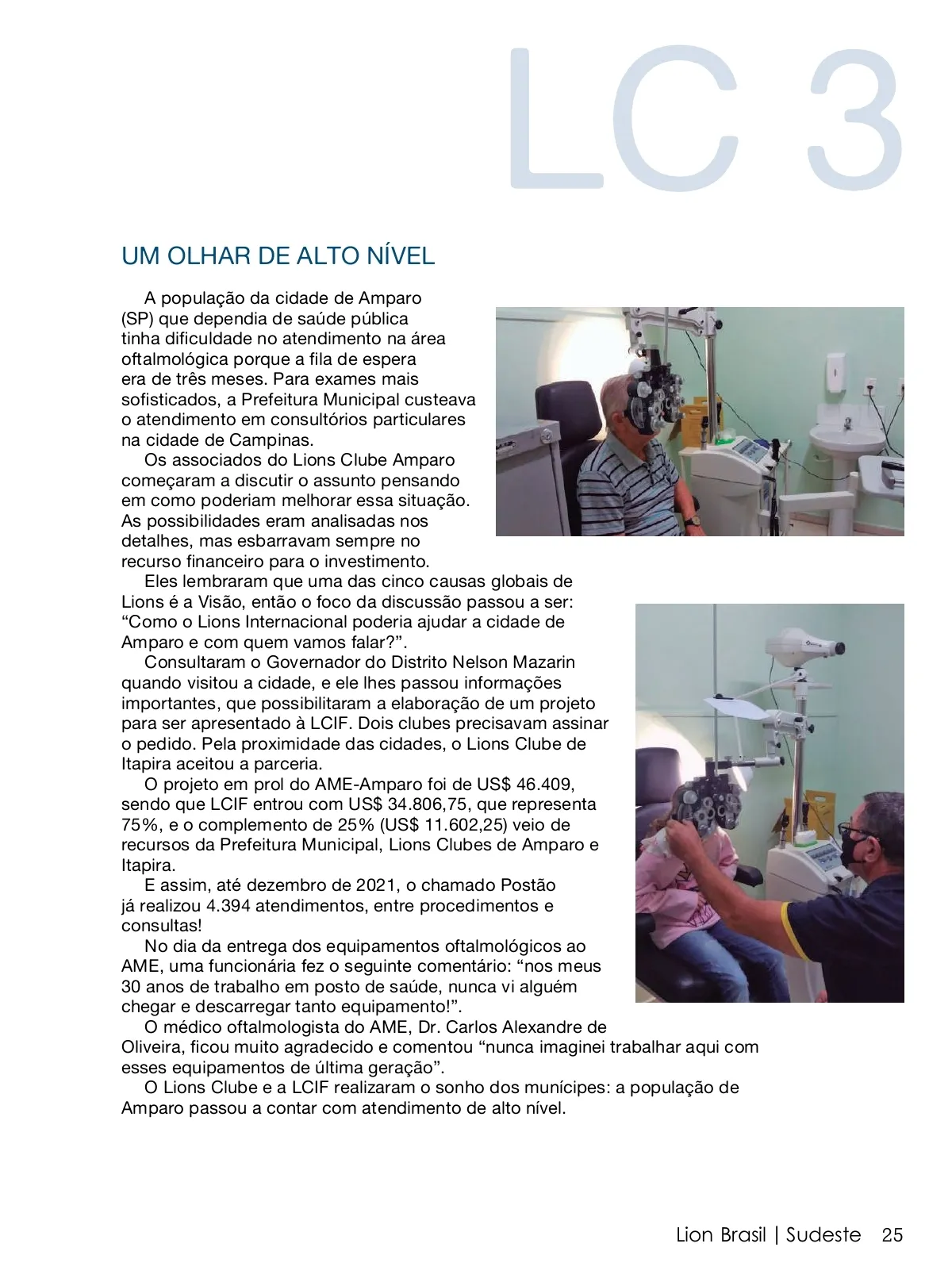 LC 3

UM OLHAR DE ALTO NÍVEL

A população da cidade de Amparo (SP) que dependia de saúde pública tinha dificuldade no atendimento na área oftalmológica porque a fila de espera era de três meses. Para exames mais sofisticados, a Prefeitura Municipal custeava o atendimento em consultórios particulares na cidade de Campinas.

Os associados do Lions Clube Amparo começaram a discutir o assunto pensando em como poderiam melhorar essa situação. As possibilidades eram analisadas nos detalhes, mas esbarravam sempre no recurso financeiro para o investimento.

Eles lembraram que uma das cinco causas globais de Lions é a Visão, então o foco da discussão passou a ser: “Como o Lions Internacional poderia ajudar a cidade de Amparo e com quem vamos falar?”.

Consultaram o Governador do Distrito Nelson Mazarin quando visitou a cidade, e ele lhes passou informações importantes, que possibilitaram a elaboração de um projeto para ser apresentado à LCIF. Dois clubes precisavam assinar o pedido. Pela proximidade das cidades, o Lions Clube de Itapira aceitou a parceria.

O projeto em prol do AME-Amparo foi de US$ 46.409, sendo que LCIF entrou com US$ 34.806,75, que representa 75%, e o complemento de 25% (US$ 11.602,25) veio de recursos da Prefeitura Municipal, Lions Clubes de Amparo e Itapira.

E assim, até dezembro de 2021, o chamado Postão já realizou 4.394 atendimentos, entre procedimentos e consultas!

No dia da entrega dos equipamentos oftalmológicos ao AME, uma funcionária fez o seguinte comentário: “nos meus 30 anos de trabalho em posto de saúde, nunca vi alguém chegar e descarregar tanto equipamento!”.

O médico oftalmologista do AME, Dr. Carlos Alexandre de Oliveira, ficou muito agradecido e comentou “nunca imaginei trabalhar aqui com esses equipamentos de última geração”.

O Lions Clube e a LCIF realizaram o sonho dos munícipes: a população de Amparo passou a contar com atendimento de alto nível.

Lion Brasil | Sudeste 25